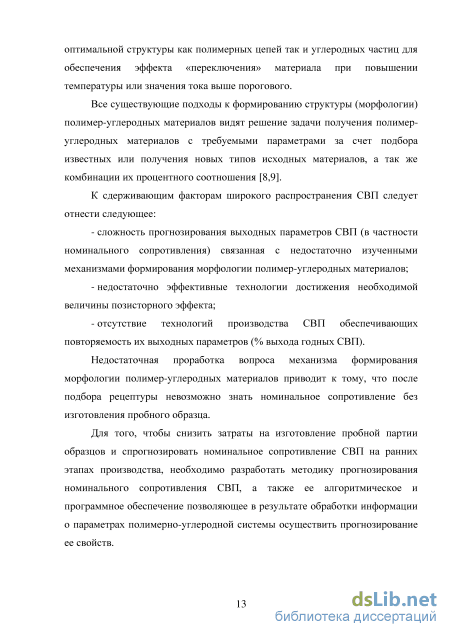 оптимальной структуры как полимерных цепей так и углеродных частиц для обеспечения эффекта «переключения» материала при повышении температуры или значения тока выше порогового.

Все существующие подходы к формированию структуры (морфологии) полимер-углеродных материалов видят решение задачи получения полимер-углеродных материалов с требуемыми параметрами за счет подбора известных или получения новых типов исходных материалов, а так же комбинации их процентного соотношения [8,9].

К сдерживающим факторам широкого распространения СВП следует отнести следующее:

- сложность прогнозирования выходных параметров СВП (в частности номинального сопротивления) связанная с недостаточно изученными механизмами формирования морфологии полимер-углеродных материалов;

- недостаточно эффективные технологии достижения необходимой величины позисторного эффекта;

- отсутствие технологий производства СВП обеспечивающих повторяемость их выходных параметров (% выхода годных СВП).

Недостаточная проработка вопроса механизма формирования морфологии полимер-углеродных материалов приводит к тому, что после подбора рецептуры невозможно знать номинальное сопротивление без изготовления пробного образца.

Для того, чтобы снизить затраты на изготовление пробной партии образцов и спрогнозировать номинальное сопротивление СВП на ранних этапах производства, необходимо разработать методику прогнозирования номинального сопротивления СВП, а также ее алгоритмическое и программное обеспечение позволяющее в результате обработки информации о параметрах полимерно-углеродной системы осуществить прогнозирование ее свойств.

13

dsLib.net
библиотека диссертаций